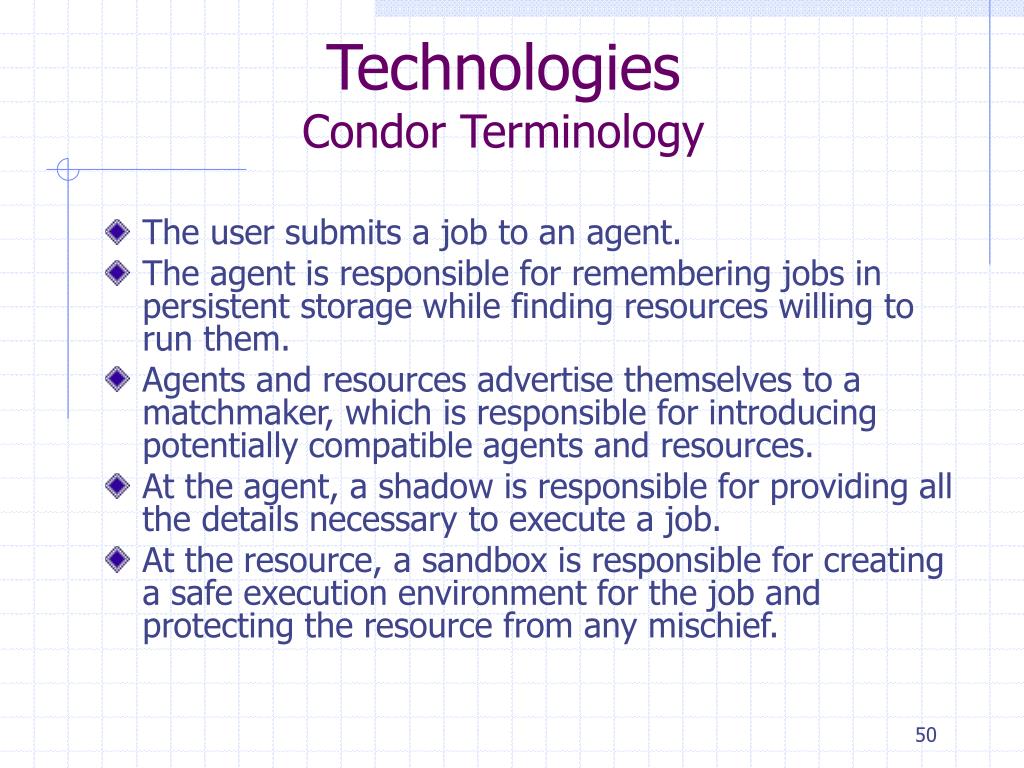 Technologies
Condor Terminology

The user submits a job to an agent.

The agent is responsible for remembering jobs in persistent storage while finding resources willing to run them.

Agents and resources advertise themselves to a matchmaker, which is responsible for introducing potentially compatible agents and resources.

At the agent, a shadow is responsible for providing all the details necessary to execute a job.

At the resource, a sandbox is responsible for creating a safe execution environment for the job and protecting the resource from any mischief.

50